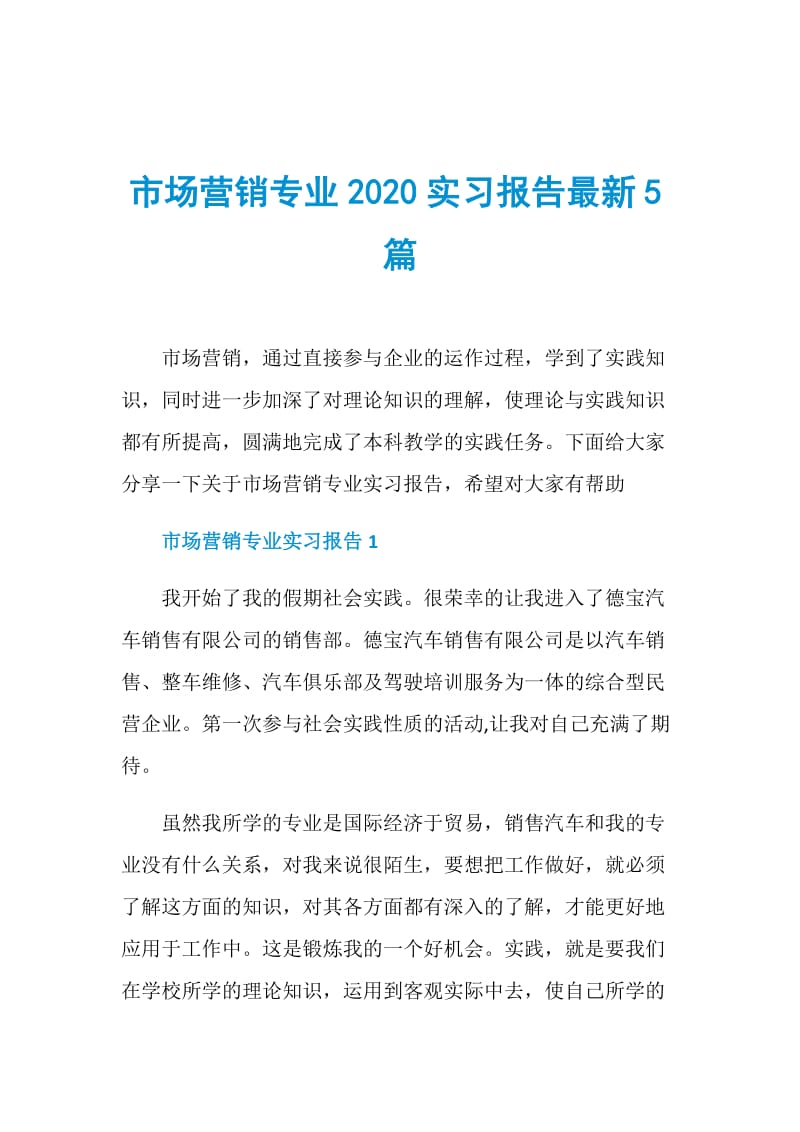 市场营销专业2020实习报告最新5篇

市场营销，通过直接参与企业的运作过程，学到了实践知识，同时进一步加深了对理论知识的理解，使理论与实践知识都有所提高，圆满地完成了本科教学的实践任务。下面给大家分享一下关于市场营销专业实习报告，希望对大家有帮助

市场营销专业实习报告1

我开始了我的假期社会实践。很荣幸的让我进入了德宝汽车销售有限公司的销售部。德宝汽车销售有限公司是以汽车销售、整车维修、汽车俱乐部及驾驶培训服务为一体的综合型民营企业。第一次参与社会实践性质的活动,让我对自己充满了期待。

虽然我所学的专业是国际经济于贸易，销售汽车和我的专业没有什么关系，对我来说很陌生，要想把工作做好，就必须了解这方面的知识，对其各方面都有深入的了解，才能更好地应用于工作中。这是锻炼我的一个好机会。实践，就是要我们在学校所学的理论知识，运用到客观实际中去，使自己所学的